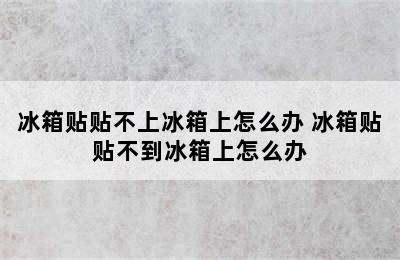 冰箱贴贴不上冰箱上怎么办 冰箱贴贴不到冰箱上怎么办